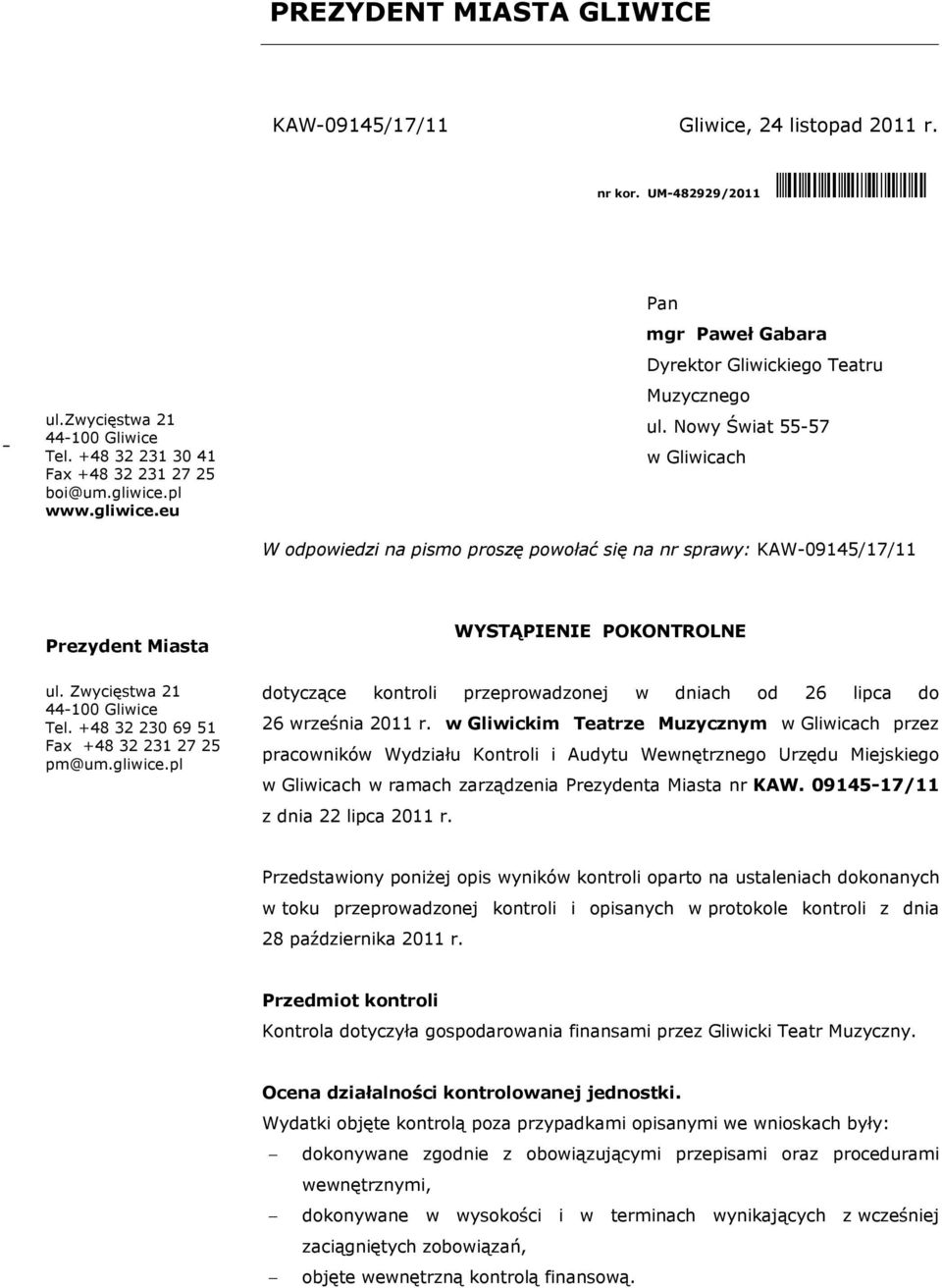 PREZYDENT MIASTA GLIWICE

KAW-09145/17/11

Gliwice, 24 listopad 2011 r.

nr kor. UM-482929/2011

ul.Zwycięstwa 21
44-100 Gliwice
Tel. +48 32 231 30 41
Fax +48 32 231 27 25
boi@um.gliwice.pl
www.gliwice.eu

Pan
mgr Paweł Gabara
Dyrektor Gliwickiego Teatru Muzycznego
ul. Nowy Świat 55-57
w Gliwicach

W odpowiedzi na pismo proszę powołać się na nr sprawy: KAW-09145/17/11

Prezydent Miasta

ul. Zwycięstwa 21
44-100 Gliwice
Tel. +48 32 230 69 51
Fax +48 32 231 27 25
pm@um.gliwice.pl

WYSTĄPIENIE POKONTROLNE

dotyczące kontroli przeprowadzonej w dniach od 26 lipca do 26 września 2011 r. w Gliwickim Teatrze Muzycznym w Gliwicach przez pracowników Wydziału Kontroli i Audytu Wewnętrznego Urzędu Miejskiego w Gliwicach w ramach zarządzenia Prezydenta Miasta nr KAW. 09145-17/11 z dnia 22 lipca 2011 r.

Przedstawiony poniżej opis wyników kontroli oparto na ustaleniach dokonanych w toku przeprowadzonej kontroli i opisanych w protokole kontroli z dnia 28 października 2011 r.

Przedmiot kontroli
Kontrola dotyczyła gospodarowania finansami przez Gliwicki Teatr Muzyczny.

Ocena działalności kontrolowanej jednostki.
Wydatki objęte kontrolą poza przypadkami opisanymi we wnioskach były:
– dokonywane zgodnie z obowiązującymi przepisami oraz procedurami wewnętrznymi,
– dokonywane w wysokości i w terminach wynikających z wcześniej zaciągniętych zobowiązań,
– objęte wewnętrzną kontrolą finansową.